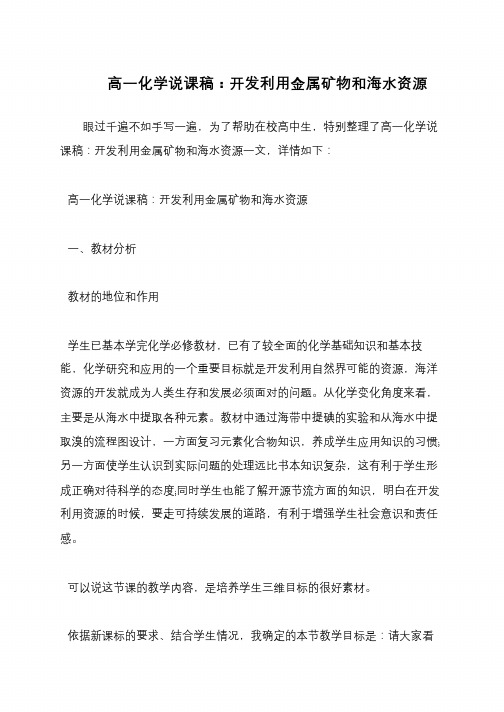 高一化学说课稿：开发利用金属矿物和海水资源

眼过千遍不如手写一遍，为了帮助在校高中生，特别整理了高一化学说课稿：开发利用金属矿物和海水资源一文，详情如下：

高一化学说课稿：开发利用金属矿物和海水资源

一、教材分析

教材的地位和作用

学生已基本学完化学必修教材，已有了较全面的化学基础知识和基本技能，化学研究和应用的一个重要目标就是开发利用自然界可能的资源，海洋资源的开发就成为人类生存和发展必须面对的问题。从化学变化角度来看，主要是从海水中提取各种元素。教材中通过海带中提碘的实验和从海水中提取溴的流程图设计，一方面复习元素化合物知识，养成学生应用知识的习惯;另一方面使学生认识到实际问题的处理远比书本知识复杂，这有利于学生形成正确对待科学的态度;同时学生也能了解开源节流方面的知识，明白在开发利用资源的时候，要走可持续发展的道路，有利于增强学生社会意识和责任感。

可以说这节课的教学内容，是培养学生三维目标的很好素材。

依据新课标的要求、结合学生情况，我确定的本节教学目标是：请大家看